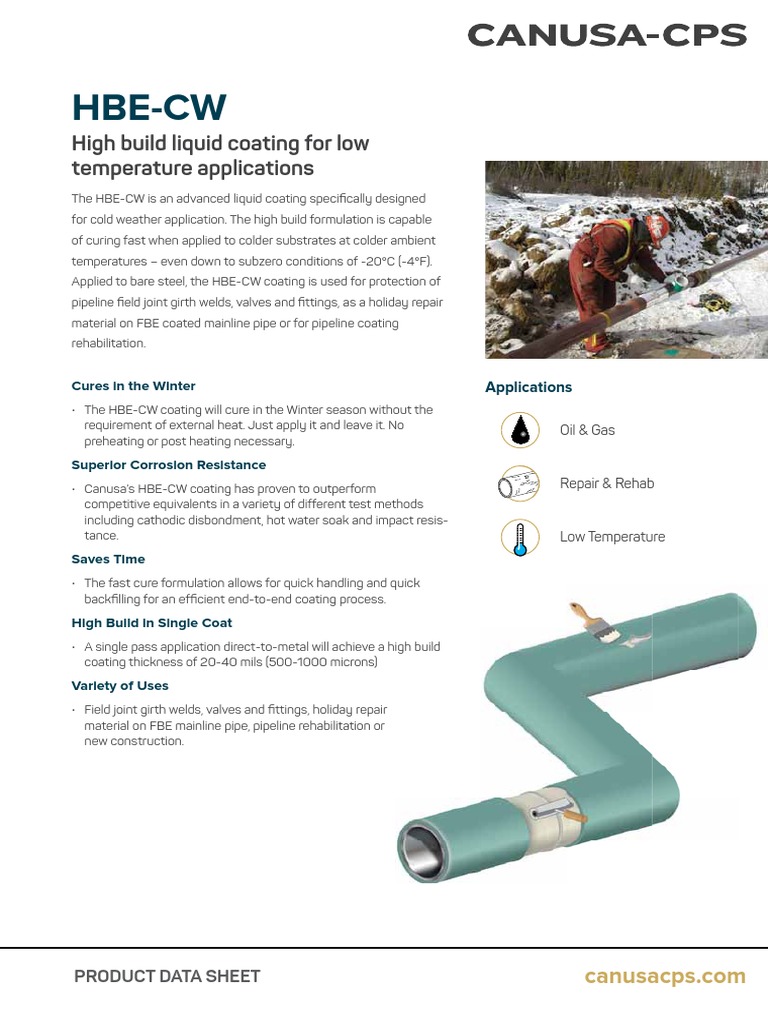 CANUSA-CPS

HBE-CW

High build liquid coating for low temperature applications

The HBE-CW is an advanced liquid coating specifically designed for cold weather application. The high build formulation is capable of curing fast when applied to colder substrates at colder ambient temperatures – even down to subzero conditions of -20°C (-4°F). Applied to bare steel, the HBE-CW coating is used for protection of pipeline field joint girth welds, valves and fittings, as a holiday repair material on FBE coated mainline pipe or for pipeline coating rehabilitation.

Cures in the Winter

• The HBE-CW coating will cure in the Winter season without the requirement of external heat. Just apply it and leave it. No preheating or post heating necessary.

Superior Corrosion Resistance

• Canusa's HBE-CW coating has proven to outperform competitive equivalents in a variety of different test methods including cathodic disbondment, hot water soak and impact resistance.

Saves Time

• The fast cure formulation allows for quick handling and quick backfilling for an efficient end-to-end coating process.

High Build in Single Coat

• A single pass application direct-to-metal will achieve a high build coating thickness of 20-40 mils (500-1000 microns)

Variety of Uses

• Field joint girth welds, valves and fittings, holiday repair material on FBE mainline pipe, pipeline rehabilitation or new construction.

Applications

Oil & Gas

Repair & Rehab

Low Temperature

PRODUCT DATA SHEET

canusacps.com